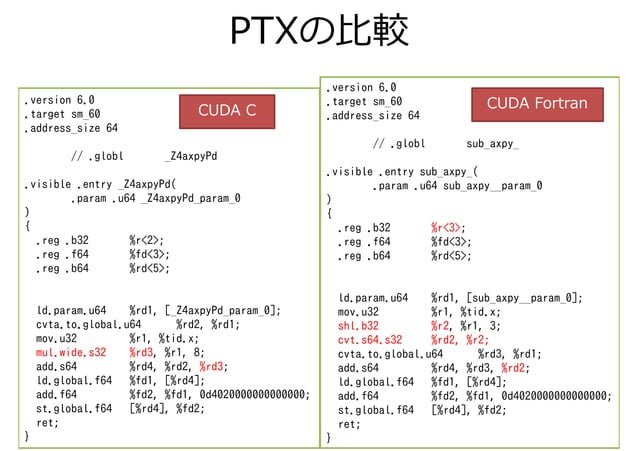 PTXの比較

CUDA C

.version 6.0
.target sm_60
.address_size 64

// .globl _Z4axpyPd

.visible .entry _Z4axpyPd(
.param .u64 _Z4axpyPd_param_0
)
{
.reg .b32 %r<2>;
.reg .f64 %fd<3>;
.reg .b64 %rd<5>;

ld.param.u64 %rd1, [_Z4axpyPd_param_0];
cvta.to.global.u64 %rd2, %rd1;
mov.u32 %r1, %tid.x;
mul.wide.s32 %rd3, %r1, 8;
add.s64 %rd4, %rd2, %rd3;
ld.global.f64 %fd1, [%rd4];
add.f64 %fd2, %fd1, 0d4020000000000000;
st.global.f64 [%rd4], %fd2;
ret;
}

CUDA Fortran

.version 6.0
.target sm_60
.address_size 64

// .globl sub_axpy_

.visible .entry sub_axpy_(
.param .u64 sub_axpy__param_0
)
{
.reg .b32 %r<3>;
.reg .f64 %fd<3>;
.reg .b64 %rd<5>;

ld.param.u64 %rd1, [sub_axpy__param_0];
mov.u32 %r1, %tid.x;
shl.b32 %r2, %r1, 3;
cvt.s64.s32 %rd2, %r2;
cvta.to.global.u64 %rd3, %rd1;
add.s64 %rd4, %rd3, %rd2;
ld.global.f64 %fd1, [%rd4];
add.f64 %fd2, %fd1, 0d4020000000000000;
st.global.f64 [%rd4], %fd2;
ret;
}